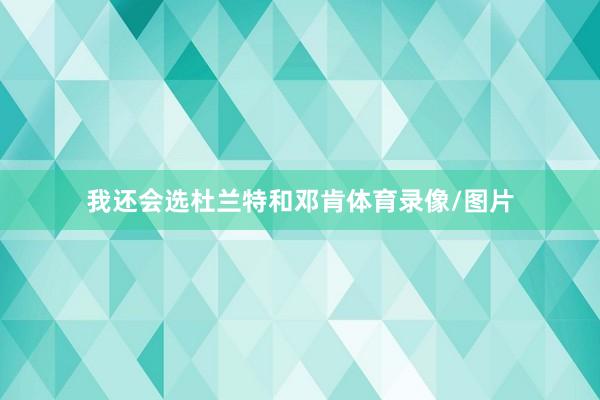 我还会选杜兰特和邓肯体育录像/图片